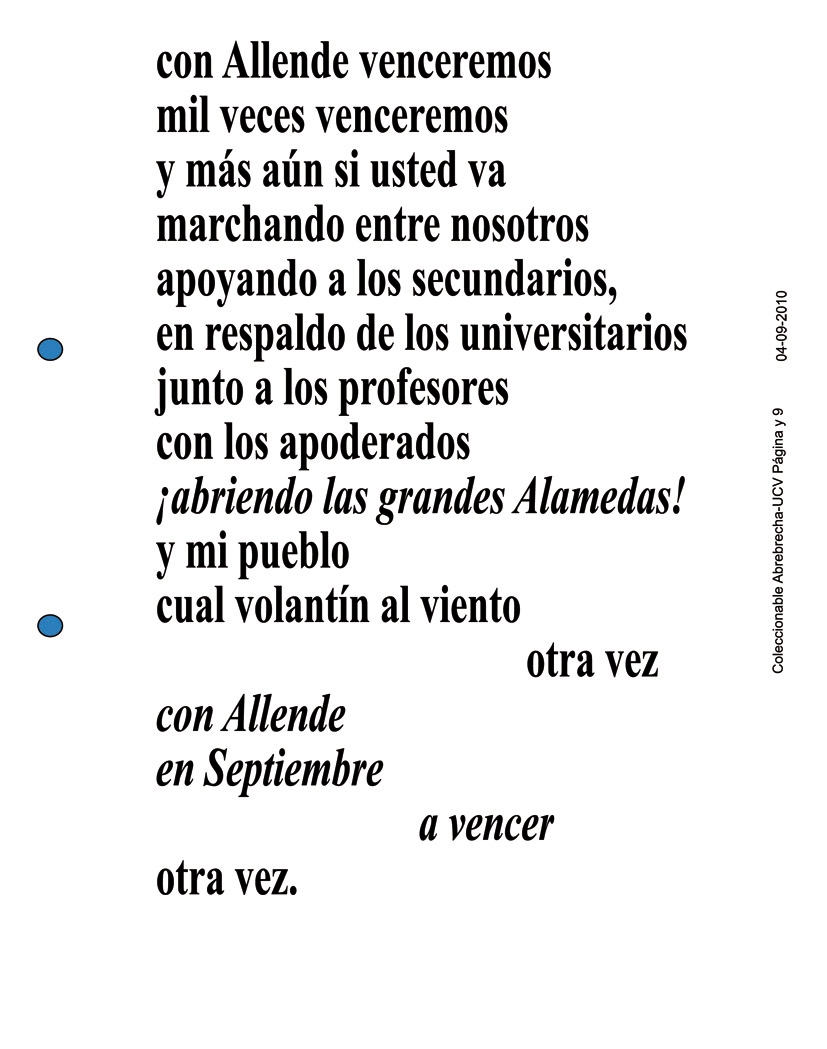 con Allende venceremos
mil veces venceremos
y más aún si usted va
marchando entre nosotros
apoyando a los secundarios,
en respaldo de los universitarios
junto a los profesores
con los apoderados
¡abriendo las grandes Alamedas!
y mi pueblo
cual volantín al viento
otra vez
con Allende
en Septiembre
a vencer
otra vez.

Coleccionable Abrebrecha-UCV Página y 9 04-09-2010